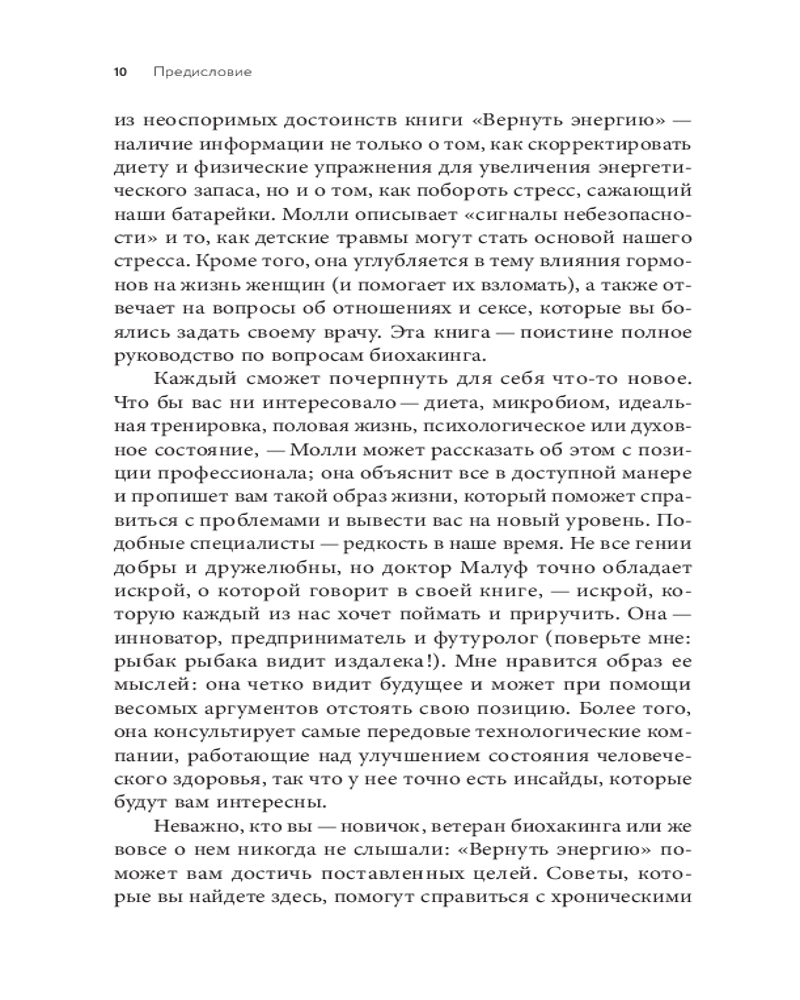 10 Предисловие

из неоспоримых достоинств книги «Вернуть энергию» — наличие информации не только о том, как скорректировать диету и физические упражнения для увеличения энергетического запаса, но и о том, как побороть стресс, сажающий наши батарейки. Молли описывает «сигналы небезопасности» и то, как детские травмы могут стать основой нашего стресса. Кроме того, она углубляется в тему влияния гормонов на жизнь женщин (и помогает их взломать), а также отвечает на вопросы об отношениях и сексе, которые вы боялись задать своему врачу. Эта книга — поистине полное руководство по вопросам биохакинга.

Каждый сможет почерпнуть для себя что-то новое. Что бы вас ни интересовало — диета, микробиом, идеальная тренировка, половая жизнь, психологическое или духовное состояние, — Молли может рассказать об этом с позиции профессионала; она объяснит все в доступной манере и пропишет вам такой образ жизни, который поможет справиться с проблемами и вывести вас на новый уровень. Подобные специалисты — редкость в наше время. Не все гении добры и дружелюбны, но доктор Малуф точно обладает искрой, о которой говорит в своей книге, — искрой, которую каждый из нас хочет поймать и приручить. Она — инноватор, предприниматель и футуролог (поверьте мне: рыбак рыбака видит издалека!). Мне нравится образ ее мыслей: она четко видит будущее и может при помощи весомых аргументов отстоять свою позицию. Более того, она консультирует самые передовые технологические компании, работающие над улучшением состояния человеческого здоровья, так что у нее точно есть инсайды, которые будут вам интересны.

Неважно, кто вы — новичок, ветеран биохакинга или же вовсе о нем никогда не слышали: «Вернуть энергию» поможет вам достичь поставленных целей. Советы, которые вы найдете здесь, помогут справиться с хроническими